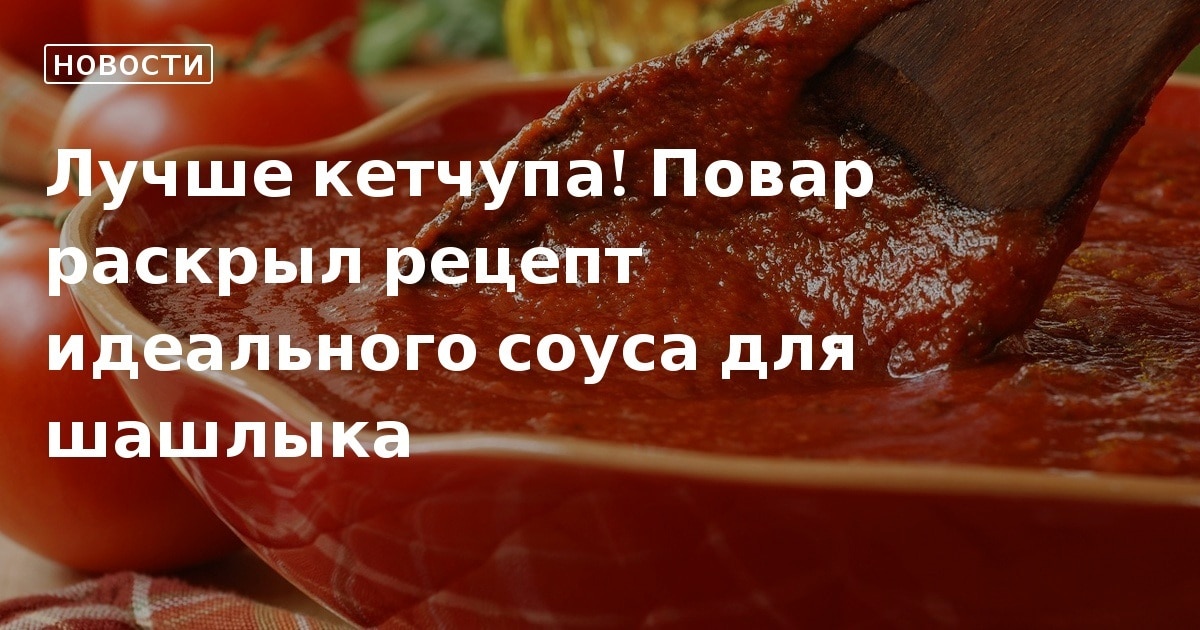 НОВОСТИ

Лучше кетчупа! Повар раскрыл рецепт идеального соуса для шашлыка